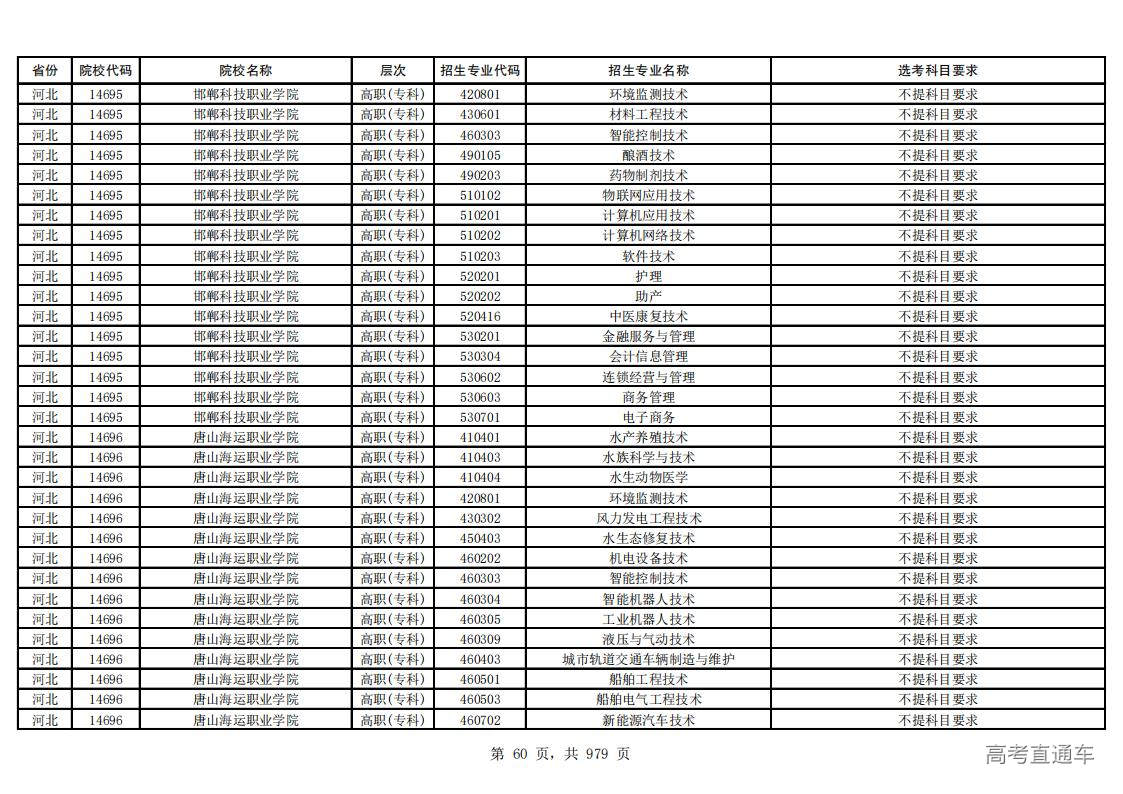 | 省份 | 院校代码 | 院校名称 | 层次 | 招生专业代码 | 招生专业名称 | 选考科目要求 |
|---|---|---|---|---|---|---|
| 河北 | 14695 | 邯郸科技职业学院 | 高职(专科) | 420801 | 环境监测技术 | 不提科目要求 |
| 河北 | 14695 | 邯郸科技职业学院 | 高职(专科) | 430601 | 材料工程技术 | 不提科目要求 |
| 河北 | 14695 | 邯郸科技职业学院 | 高职(专科) | 460303 | 智能控制技术 | 不提科目要求 |
| 河北 | 14695 | 邯郸科技职业学院 | 高职(专科) | 490105 | 酿酒技术 | 不提科目要求 |
| 河北 | 14695 | 邯郸科技职业学院 | 高职(专科) | 490203 | 药物制剂技术 | 不提科目要求 |
| 河北 | 14695 | 邯郸科技职业学院 | 高职(专科) | 510102 | 物联网应用技术 | 不提科目要求 |
| 河北 | 14695 | 邯郸科技职业学院 | 高职(专科) | 510201 | 计算机应用技术 | 不提科目要求 |
| 河北 | 14695 | 邯郸科技职业学院 | 高职(专科) | 510202 | 计算机网络技术 | 不提科目要求 |
| 河北 | 14695 | 邯郸科技职业学院 | 高职(专科) | 510203 | 软件技术 | 不提科目要求 |
| 河北 | 14695 | 邯郸科技职业学院 | 高职(专科) | 520201 | 护理 | 不提科目要求 |
| 河北 | 14695 | 邯郸科技职业学院 | 高职(专科) | 520202 | 助产 | 不提科目要求 |
| 河北 | 14695 | 邯郸科技职业学院 | 高职(专科) | 520416 | 中医康复技术 | 不提科目要求 |
| 河北 | 14695 | 邯郸科技职业学院 | 高职(专科) | 530201 | 金融服务与管理 | 不提科目要求 |
| 河北 | 14695 | 邯郸科技职业学院 | 高职(专科) | 530304 | 会计信息管理 | 不提科目要求 |
| 河北 | 14695 | 邯郸科技职业学院 | 高职(专科) | 530602 | 连锁经营与管理 | 不提科目要求 |
| 河北 | 14695 | 邯郸科技职业学院 | 高职(专科) | 530603 | 商务管理 | 不提科目要求 |
| 河北 | 14695 | 邯郸科技职业学院 | 高职(专科) | 530701 | 电子商务 | 不提科目要求 |
| 河北 | 14696 | 唐山海运职业学院 | 高职(专科) | 410401 | 水产养殖技术 | 不提科目要求 |
| 河北 | 14696 | 唐山海运职业学院 | 高职(专科) | 410403 | 水族科学与技术 | 不提科目要求 |
| 河北 | 14696 | 唐山海运职业学院 | 高职(专科) | 410404 | 水生动物医学 | 不提科目要求 |
| 河北 | 14696 | 唐山海运职业学院 | 高职(专科) | 420801 | 环境监测技术 | 不提科目要求 |
| 河北 | 14696 | 唐山海运职业学院 | 高职(专科) | 430302 | 风力发电工程技术 | 不提科目要求 |
| 河北 | 14696 | 唐山海运职业学院 | 高职(专科) | 450403 | 水生态修复技术 | 不提科目要求 |
| 河北 | 14696 | 唐山海运职业学院 | 高职(专科) | 460202 | 机电设备技术 | 不提科目要求 |
| 河北 | 14696 | 唐山海运职业学院 | 高职(专科) | 460303 | 智能控制技术 | 不提科目要求 |
| 河北 | 14696 | 唐山海运职业学院 | 高职(专科) | 460304 | 智能机器人技术 | 不提科目要求 |
| 河北 | 14696 | 唐山海运职业学院 | 高职(专科) | 460305 | 工业机器人技术 | 不提科目要求 |
| 河北 | 14696 | 唐山海运职业学院 | 高职(专科) | 460309 | 液压与气动技术 | 不提科目要求 |
| 河北 | 14696 | 唐山海运职业学院 | 高职(专科) | 460403 | 城市轨道交通车辆制造与维护 | 不提科目要求 |
| 河北 | 14696 | 唐山海运职业学院 | 高职(专科) | 460501 | 船舶工程技术 | 不提科目要求 |
| 河北 | 14696 | 唐山海运职业学院 | 高职(专科) | 460503 | 船舶电气工程技术 | 不提科目要求 |
| 河北 | 14696 | 唐山海运职业学院 | 高职(专科) | 460702 | 新能源汽车技术 | 不提科目要求 |

第 60 页，共 979 页

高考直通车